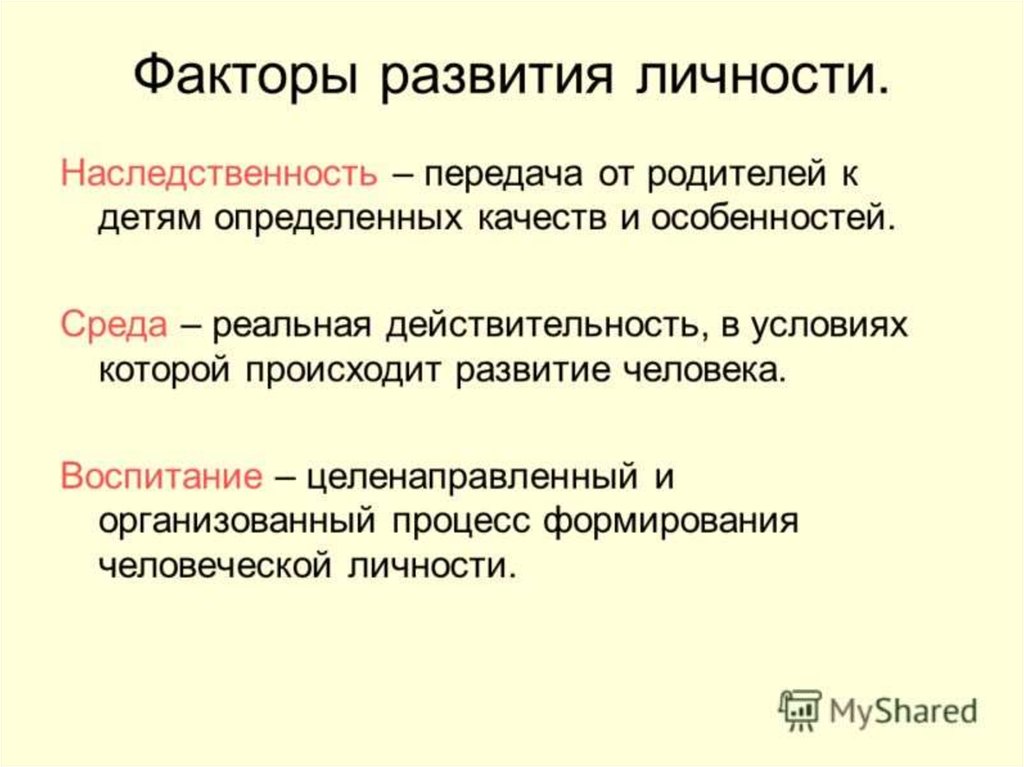 Факторы развития личности.

Наследственность – передача от родителей к детям определенных качеств и особенностей.

Среда – реальная действительность, в условиях которой происходит развитие человека.

Воспитание – целенаправленный и организованный процесс формирования человеческой личности.

MyShared